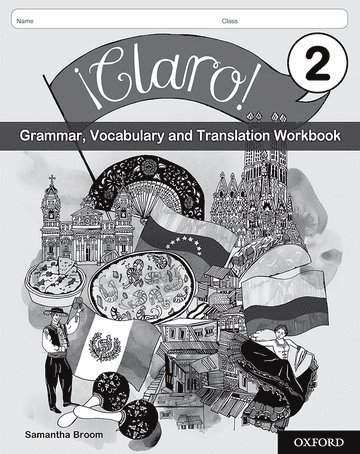 Name Class

¡Claro!

2

Grammar, Vocabulary and Translation Workbook

Samantha Broom

OXFORD